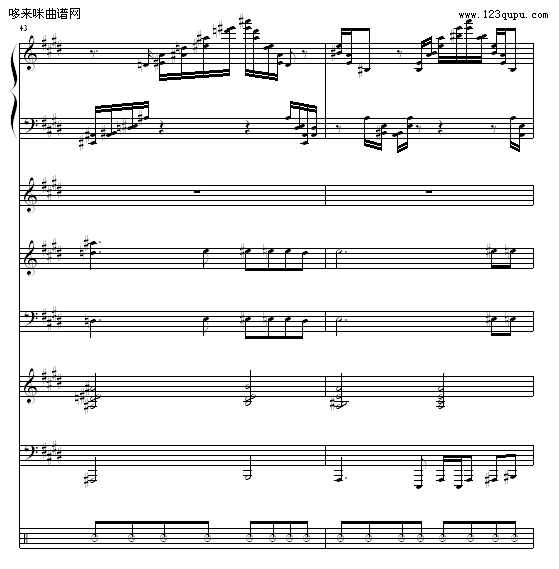 哆来咪曲谱网

www.123qupu.com

43